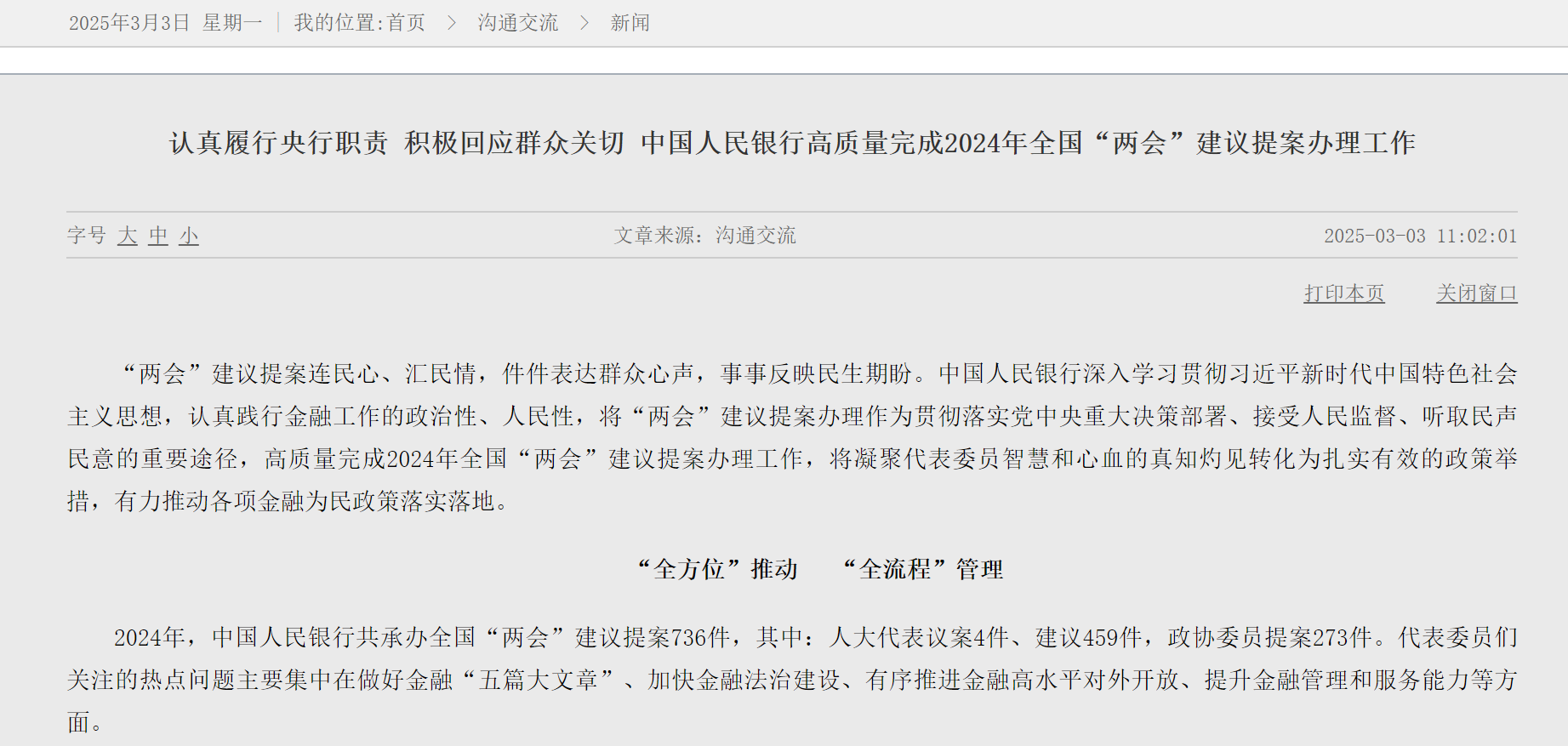 2025年3月3日 星期一 | 我的位置:首页 > 沟通交流 > 新闻

认真履行央行职责 积极回应群众关切 中国人民银行高质量完成2024年全国“两会”建议提案办理工作

字号 大 中 小

文章来源：沟通交流

2025-03-03 11:02:01

打印本页 关闭窗口

“两会”建议提案连民心、汇民情，件件表达群众心声，事事反映民生期盼。中国人民银行深入学习贯彻习近平新时代中国特色社会主义思想，认真践行金融工作的政治性、人民性，将“两会”建议提案办理作为贯彻落实党中央重大决策部署、接受人民监督、听取民声民意的重要途径，高质量完成2024年全国“两会”建议提案办理工作，将凝聚代表委员智慧和心血的真知灼见转化为扎实有效的政策举措，有力推动各项金融为民政策落实落地。

“全方位”推动 “全流程”管理

2024年，中国人民银行共承办全国“两会”建议提案736件，其中：人大代表议案4件、建议459件，政协委员提案273件。代表委员们关注的热点问题主要集中在做好金融“五篇大文章”、加快金融法治建设、有序推进金融高水平对外开放、提升金融管理和服务能力等方面。